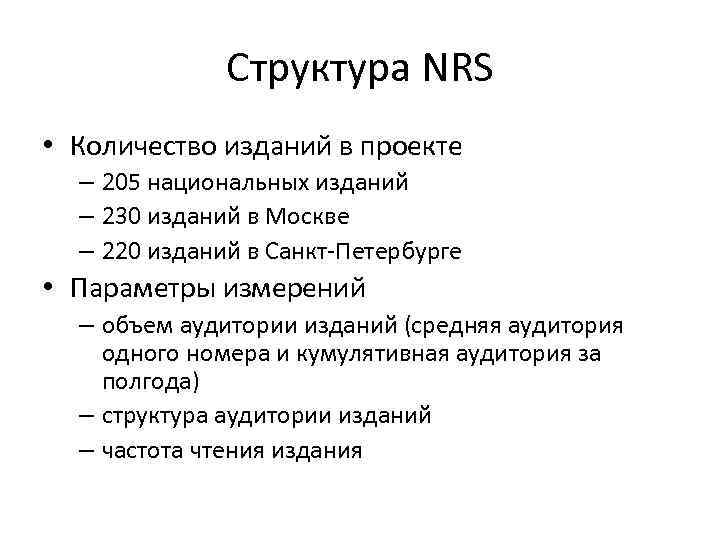 Структура NRS

• Количество изданий в проекте
– 205 национальных изданий
– 230 изданий в Москве
– 220 изданий в Санкт-Петербурге

• Параметры измерений
– объем аудитории изданий (средняя аудитория одного номера и кумулятивная аудитория за полгода)
– структура аудитории изданий
– частота чтения издания